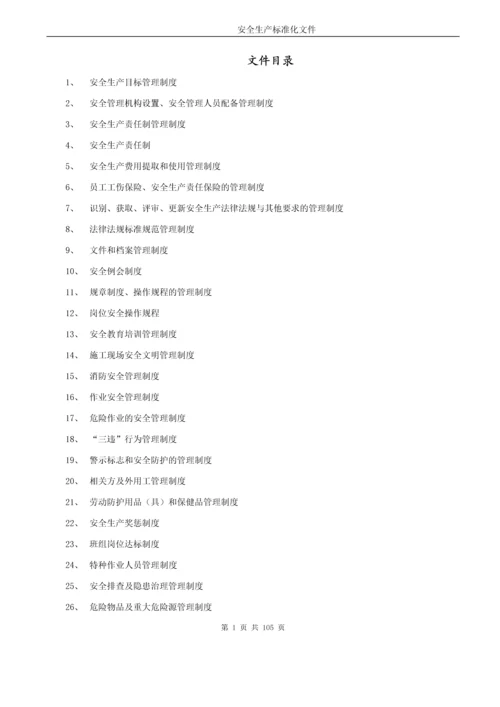 安全生产标准化文件

文件目录

1、 安全生产目标管理制度

2、 安全管理机构设置、安全管理人员配备管理制度

3、 安全生产责任制管理制度

4、 安全生产责任制

5、 安全生产费用提取和使用管理制度

6、 员工工伤保险、安全生产责任保险的管理制度

7、 识别、获取、评审、更新安全生产法律法规与其他要求的管理制度

8、 法律法规标准规范管理制度

9、 文件和档案管理制度

10、 安全例会制度

11、 规章制度、操作规程的管理制度

12、 岗位安全操作规程

13、 安全教育培训管理制度

14、 施工现场安全文明管理制度

15、 消防安全管理制度

16、 作业安全管理制度

17、 危险作业的安全管理制度

18、 "三违"行为管理制度

19、 警示标志和安全防护的管理制度

20、 相关方及外用工管理制度

21、 劳动防护用品（具）和保健品管理制度

22、 安全生产奖惩制度

23、 班组岗位达标制度

24、 特种作业人员管理制度

25、 安全排查及隐患治理管理制度

26、 危险物品及重大危险源管理制度

第 1 页 共 105 页